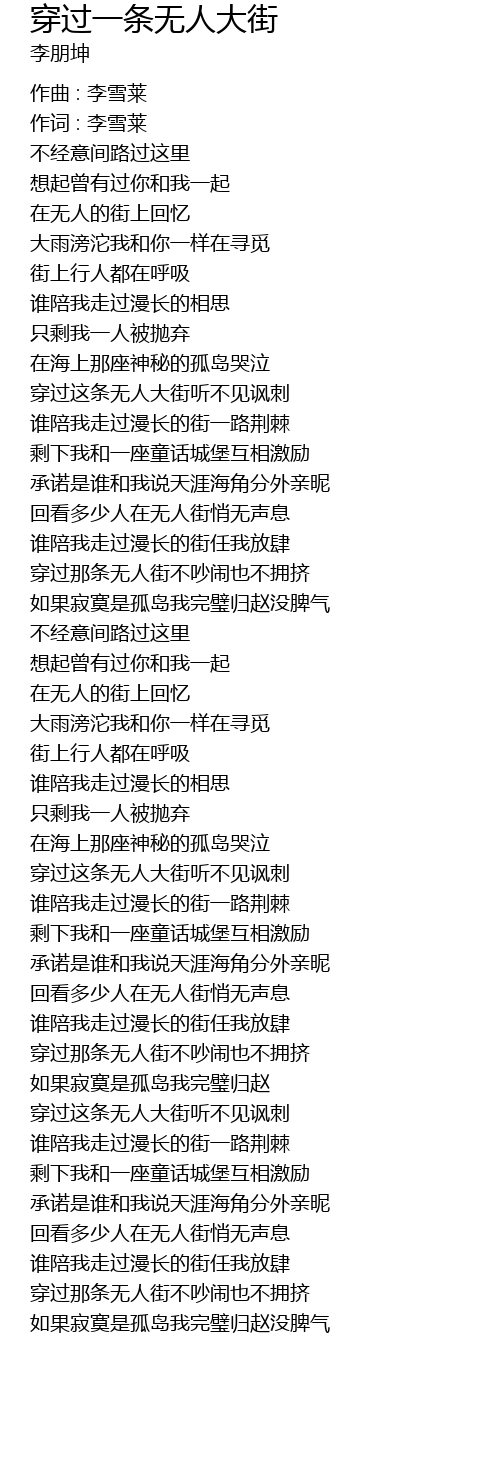 穿过一条无人大街
李朋坤

作曲 : 李雪莱
作词 : 李雪莱
不经意间路过这里
想起曾有过你和我一起
在无人的街上回忆
大雨滂沱我和你一样在寻觅
街上行人都在呼吸
谁陪我走过漫长的相思
只剩我一人被抛弃
在海上那座神秘的孤岛哭泣
穿过这条无人大街听不见讽刺
谁陪我走过漫长的街一路荆棘
剩下我和一座童话城堡互相激励
承诺是谁和我说天涯海角分外亲昵
回看多少人在无人街悄无声息
谁陪我走过漫长的街任我放肆
穿过那条无人街不吵闹也不拥挤
如果寂寞是孤岛我完璧归赵没脾气
不经意间路过这里
想起曾有过你和我一起
在无人的街上回忆
大雨滂沱我和你一样在寻觅
街上行人都在呼吸
谁陪我走过漫长的相思
只剩我一人被抛弃
在海上那座神秘的孤岛哭泣
穿过这条无人大街听不见讽刺
谁陪我走过漫长的街一路荆棘
剩下我和一座童话城堡互相激励
承诺是谁和我说天涯海角分外亲昵
回看多少人在无人街悄无声息
谁陪我走过漫长的街任我放肆
穿过那条无人街不吵闹也不拥挤
如果寂寞是孤岛我完璧归赵
穿过这条无人大街听不见讽刺
谁陪我走过漫长的街一路荆棘
剩下我和一座童话城堡互相激励
承诺是谁和我说天涯海角分外亲昵
回看多少人在无人街悄无声息
谁陪我走过漫长的街任我放肆
穿过那条无人街不吵闹也不拥挤
如果寂寞是孤岛我完璧归赵没脾气